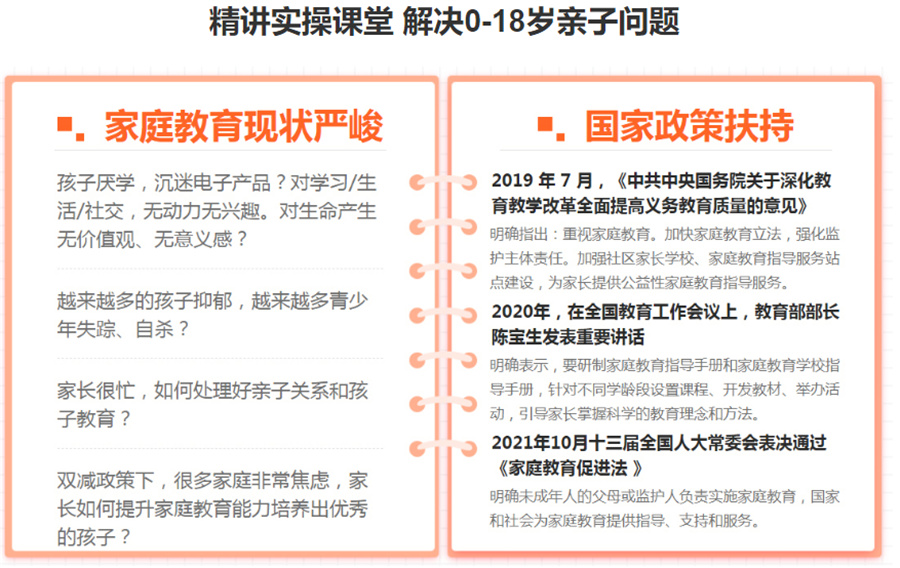 精讲实操课堂 解决0-18岁亲子问题

■. 家庭教育现状严峻

孩子厌学，沉迷电子产品？对学习/生活/社交，无动力无兴趣。对生命产生无价值观、无意义感？

越来越多的孩子抑郁，越来越多青少年失踪、自杀？

家长很忙，如何处理好亲子关系和孩子教育？

双减政策下，很多家庭非常焦虑，家长如何提升家庭教育能力培养出优秀的孩子？

■. 国家政策扶持

2019 年 7 月，《中共中央国务院关于深化教育教学改革全面提高义务教育质量的意见》

明确指出：重视家庭教育。加快家庭教育立法，强化监护主体责任。加强社区家长学校、家庭教育指导服务站点建设，为家长提供公益性家庭教育指导服务。

2020年，在全国教育工作会议上，教育部部长陈宝生发表重要讲话

明确表示，要研制家庭教育指导手册和家庭教育学校指导手册，针对不同学龄段设置课程、开发教材、举办活动，引导家长掌握科学的教育理念和方法。

2021年10月十三届全国人大常委会表决通过《家庭教育促进法 》

明确未成年人的父母或监护人负责实施家庭教育，国家和社会为家庭教育提供指导、支持和服务。